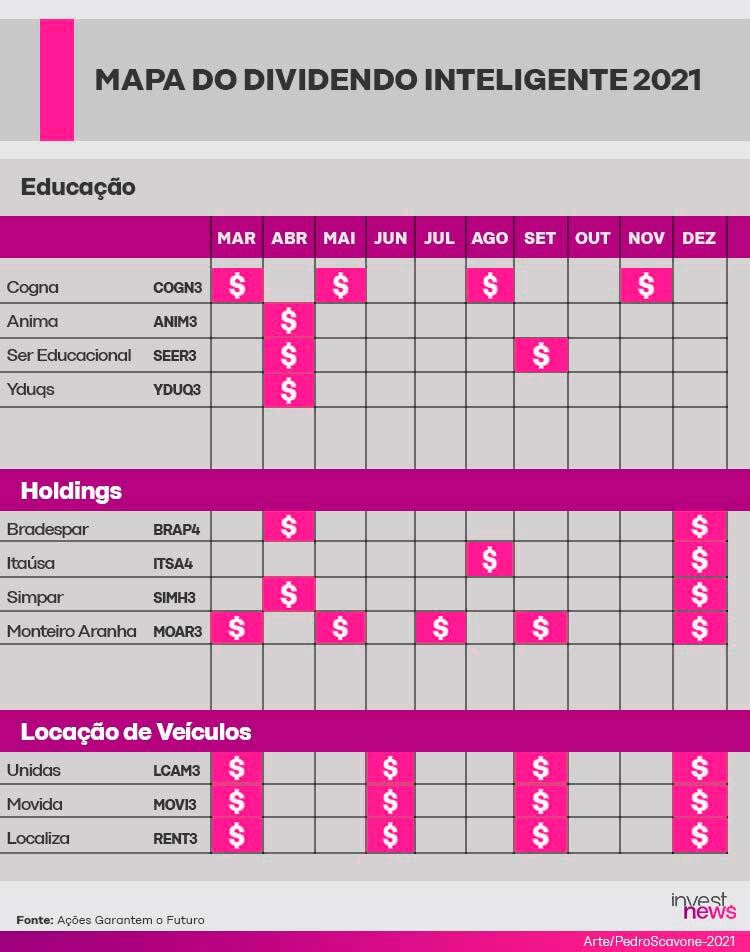 MAPA DO DIVIDENDO INTELIGENTE 2021

Educação

| | | MAR | ABR | MAI | JUN | JUL | AGO | SET | OUT | NOV | DEZ |
|---|---|---|---|---|---|---|---|---|---|---|---|
| Cogna | COGN3 | $ | | $ | | | $ | | | $ | |
| Anima | ANIM3 | | $ | | | | | | | | |
| Ser Educacional | SEER3 | | $ | | | | | $ | | | |
| Yduqs | YDUQ3 | | $ | | | | | | | | |

Holdings

| | | MAR | ABR | MAI | JUN | JUL | AGO | SET | OUT | NOV | DEZ |
|---|---|---|---|---|---|---|---|---|---|---|---|
| Bradespar | BRAP4 | | $ | | | | | | | | $ |
| Itaúsa | ITSA4 | | | | | | $ | | | | $ |
| Simpar | SIMH3 | | $ | | | | | | | | $ |
| Monteiro Aranha | MOAR3 | $ | | $ | | $ | | $ | | | $ |

Locação de Veículos

| | | MAR | ABR | MAI | JUN | JUL | AGO | SET | OUT | NOV | DEZ |
|---|---|---|---|---|---|---|---|---|---|---|---|
| Unidas | LCAM3 | $ | | | $ | | | $ | | | $ |
| Movida | MOVI3 | $ | | | $ | | | $ | | | $ |
| Localiza | RENT3 | $ | | | $ | | | $ | | | $ |

Fonte: Ações Garantem o Futuro

invest news

Arte/PedroScavone-2021